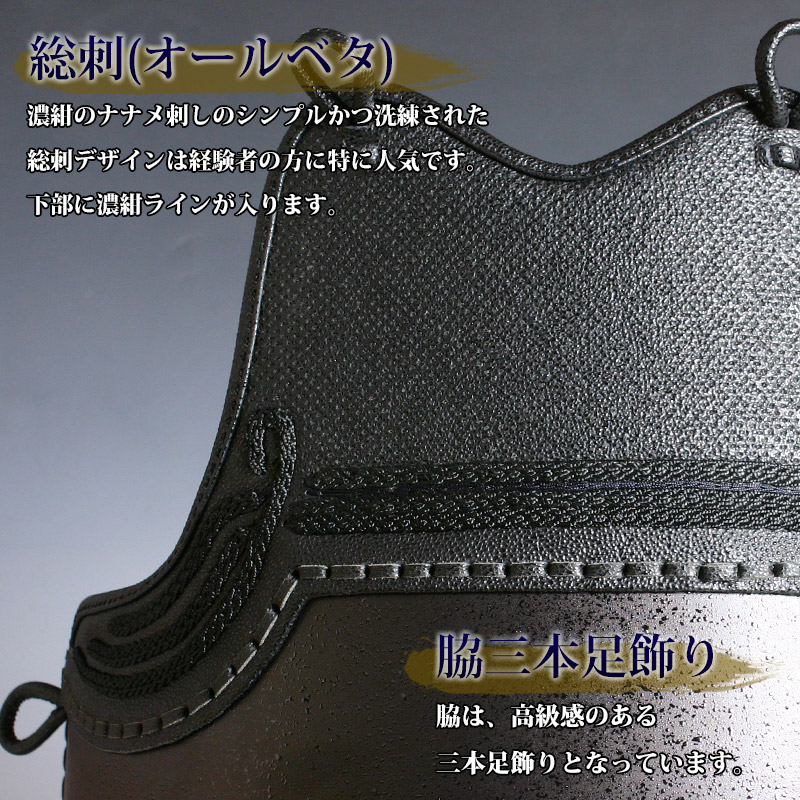 総刺(オールベタ)

濃紺のナナメ刺しのシンプルかつ洗練された総刺デザインは経験者の方に特に人気です。下部に濃紺ラインが入ります。

脇三本足飾り

脇は、高級感のある三本足飾りとなっています。